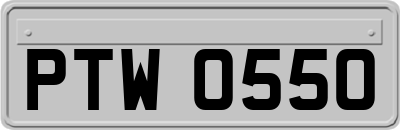 PTW 0550